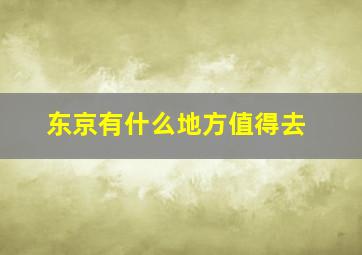 东京有什么地方值得去